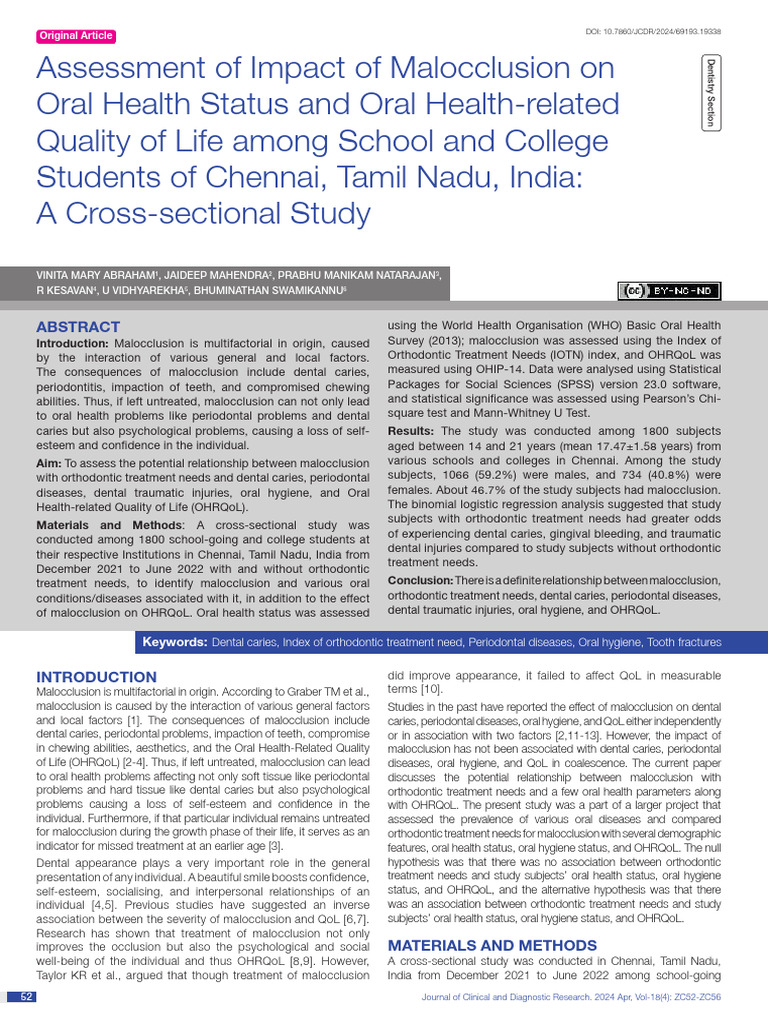 Original Article

DOI: 10.7860/JCDR/2024/69193.19338

Dentistry Section

Assessment of Impact of Malocclusion on Oral Health Status and Oral Health-related Quality of Life among School and College Students of Chennai, Tamil Nadu, India: A Cross-sectional Study

VINITA MARY ABRAHAM$^{1}$, JAIDEEP MAHENDRA$^{2}$, PRABHU MANIKAM NATARAJAN$^{3}$, R KESAVAN$^{4}$, U VIDHYAREKHA$^{5}$, BHUMINATHAN SWAMIKANNU$^{6}$

BY-NC-ND

ABSTRACT

Introduction: Malocclusion is multifactorial in origin, caused by the interaction of various general and local factors. The consequences of malocclusion include dental caries, periodontitis, impaction of teeth, and compromised chewing abilities. Thus, if left untreated, malocclusion can not only lead to oral health problems like periodontal problems and dental caries but also psychological problems, causing a loss of self-esteem and confidence in the individual.

Aim: To assess the potential relationship between malocclusion with orthodontic treatment needs and dental caries, periodontal diseases, dental traumatic injuries, oral hygiene, and Oral Health-related Quality of Life (OHRQoL).

Materials and Methods: A cross-sectional study was conducted among 1800 school-going and college students at their respective Institutions in Chennai, Tamil Nadu, India from December 2021 to June 2022 with and without orthodontic treatment needs, to identify malocclusion and various oral conditions/diseases associated with it, in addition to the effect of malocclusion on OHRQoL. Oral health status was assessed using the World Health Organisation (WHO) Basic Oral Health Survey (2013); malocclusion was assessed using the Index of Orthodontic Treatment Needs (IOTN) index, and OHRQoL was measured using OHIP-14. Data were analysed using Statistical Packages for Social Sciences (SPSS) version 23.0 software, and statistical significance was assessed using Pearson's Chi-square test and Mann-Whitney U Test.

Results: The study was conducted among 1800 subjects aged between 14 and 21 years (mean 17.47±1.58 years) from various schools and colleges in Chennai. Among the study subjects, 1066 (59.2%) were males, and 734 (40.8%) were females. About 46.7% of the study subjects had malocclusion. The binomial logistic regression analysis suggested that study subjects with orthodontic treatment needs had greater odds of experiencing dental caries, gingival bleeding, and traumatic dental injuries compared to study subjects without orthodontic treatment needs.

Conclusion: There is a definite relationship between malocclusion, orthodontic treatment needs, dental caries, periodontal diseases, dental traumatic injuries, oral hygiene, and OHRQoL.

Keywords: Dental caries, Index of orthodontic treatment need, Periodontal diseases, Oral hygiene, Tooth fractures

INTRODUCTION

Malocclusion is multifactorial in origin. According to Graber TM et al., malocclusion is caused by the interaction of various general factors and local factors [1]. The consequences of malocclusion include dental caries, periodontal problems, impaction of teeth, compromise in chewing abilities, aesthetics, and the Oral Health-Related Quality of Life (OHRQoL) [2-4]. Thus, if left untreated, malocclusion can lead to oral health problems affecting not only soft tissue like periodontal problems and hard tissue like dental caries but also psychological problems causing a loss of self-esteem and confidence in the individual. Furthermore, if that particular individual remains untreated for malocclusion during the growth phase of their life, it serves as an indicator for missed treatment at an earlier age [3].

Dental appearance plays a very important role in the general presentation of any individual. A beautiful smile boosts confidence, self-esteem, socialising, and interpersonal relationships of an individual [4,5]. Previous studies have suggested an inverse association between the severity of malocclusion and QoL [6,7]. Research has shown that treatment of malocclusion not only improves the occlusion but also the psychological and social well-being of the individual and thus OHRQoL [8,9]. However, Taylor KR et al., argued that though treatment of malocclusion did improve appearance, it failed to affect QoL in measurable terms [10].

Studies in the past have reported the effect of malocclusion on dental caries, periodontal diseases, oral hygiene, and QoL either independently or in association with two factors [2,11-13]. However, the impact of malocclusion has not been associated with dental caries, periodontal diseases, oral hygiene, and QoL in coalescence. The current paper discusses the potential relationship between malocclusion with orthodontic treatment needs and a few oral health parameters along with OHRQoL. The present study was a part of a larger project that assessed the prevalence of various oral diseases and compared orthodontic treatment needs for malocclusion with several demographic features, oral health status, oral hygiene status, and OHRQoL. The null hypothesis was that there was no association between orthodontic treatment needs and study subjects' oral health status, oral hygiene status, and OHRQoL, and the alternative hypothesis was that there was an association between orthodontic treatment needs and study subjects' oral health status, oral hygiene status, and OHRQoL.

MATERIALS AND METHODS

A cross-sectional study was conducted in Chennai, Tamil Nadu, India from December 2021 to June 2022 among school-going

52

Journal of Clinical and Diagnostic Research. 2024 Apr, Vol-18(4): ZC52-ZC56